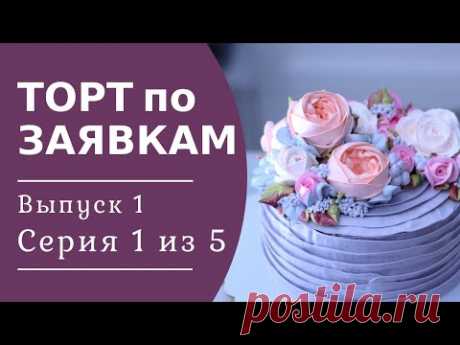 ТОРТ по ЗАЯВКАМ

Выпуск 1
Серия 1 из 5

postila.ru